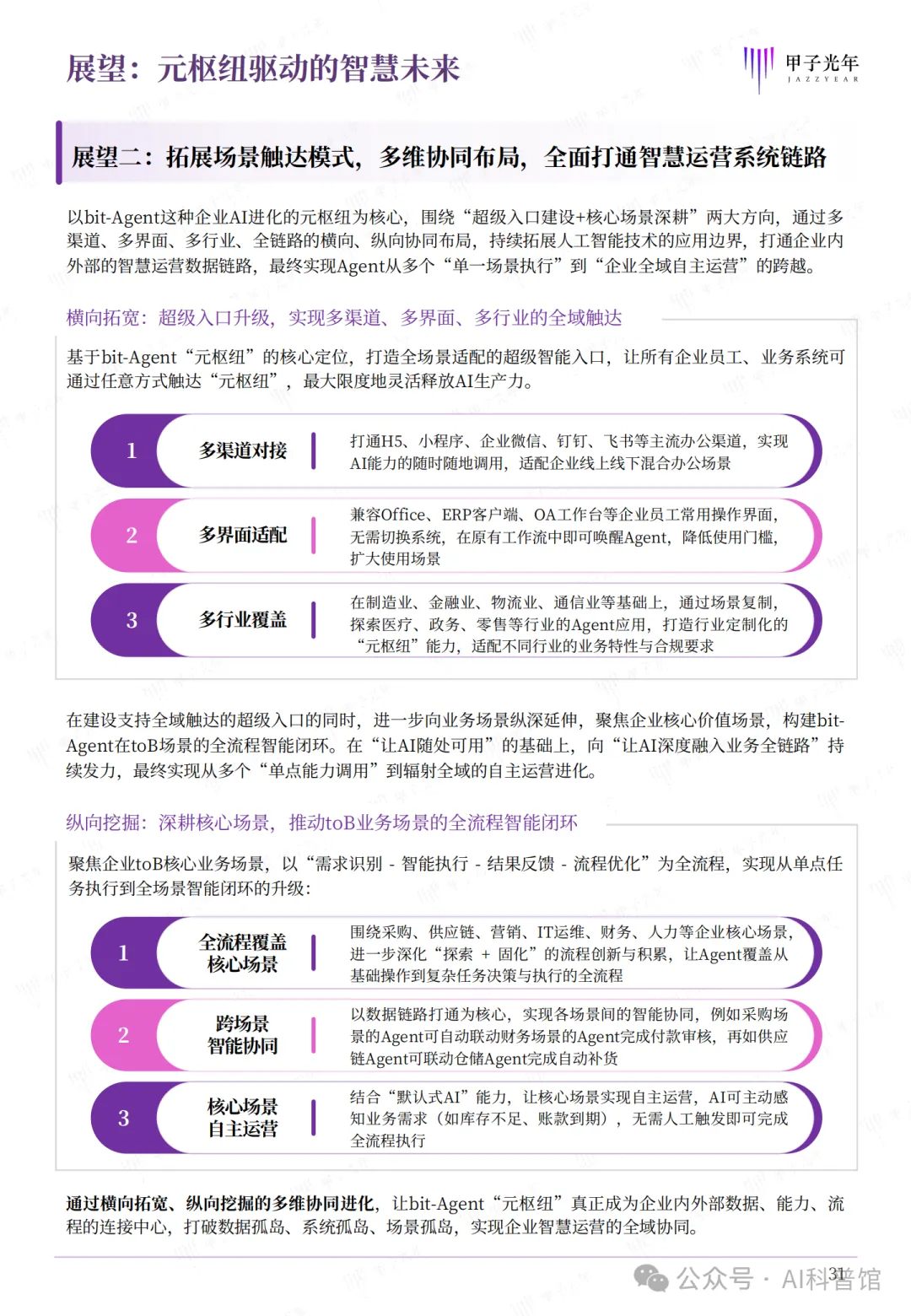 展望：元枢纽驱动的智慧未来

甲子光年
JAZZYEAR

展望二：拓展场景触达模式，多维协同布局，全面打通智慧运营系统链路

以bit-Agent这种企业AI进化的元枢纽为核心，围绕“超级入口建设+核心场景深耕”两大方向，通过多渠道、多界面、多行业、全链路的横向、纵向协同布局，持续拓展人工智能技术的应用边界，打通企业内外部的智慧运营数据链路，最终实现Agent从多个“单一场景执行”到“企业全域自主运营”的跨越。

横向拓宽：超级入口升级，实现多渠道、多界面、多行业的全域触达

基于bit-Agent“元枢纽”的核心定位，打造全场景适配的超级智能入口，让所有企业员工、业务系统可通过任意方式触达“元枢纽”，最大限度地灵活释放AI生产力。

1 多渠道对接 打通H5、小程序、企业微信、钉钉、飞书等主流办公渠道，实现AI能力的随时随地调用，适配企业线上线下混合办公场景

2 多界面适配 兼容Office、ERP客户端、OA工作台等企业员工常用操作界面，无需切换系统，在原有工作流中即可唤醒Agent，降低使用门槛，扩大使用场景

3 多行业覆盖 在制造业、金融业、物流业、通信业等基础上，通过场景复制，探索医疗、政务、零售等行业的Agent应用，打造行业定制化的“元枢纽”能力，适配不同行业的业务特性与合规要求

在建设支持全域触达的超级入口的同时，进一步向业务场景纵深延伸，聚焦企业核心价值场景，构建bit-Agent在toB场景的全流程智能闭环。在“让AI随处可用”的基础上，向“让AI深度融入业务全链路”持续发力，最终实现从多个“单点能力调用”到辐射全域的自主运营进化。

纵向挖掘：深耕核心场景，推动toB业务场景的全流程智能闭环

聚焦企业toB核心业务场景，以“需求识别 - 智能执行 - 结果反馈 - 流程优化”为全流程，实现从单点任务执行到全场景智能闭环的升级：

1 全流程覆盖核心场景 围绕采购、供应链、营销、IT运维、财务、人力等企业核心场景，进一步深化“探索 + 固化”的流程创新与积累，让Agent覆盖从基础操作到复杂任务决策与执行的全流程

2 跨场景智能协同 以数据链路打通为核心，实现各场景间的智能协同，例如采购场景的Agent可自动联动财务场景的Agent完成付款审核，再如供应链Agent可联动仓储Agent完成自动补货

3 核心场景自主运营 结合“默认式AI”能力，让核心场景实现自主运营，AI可主动感知业务需求（如库存不足、账款到期），无需人工触发即可完成全流程执行

通过横向拓宽、纵向挖掘的多维协同进化，让bit-Agent“元枢纽”真正成为企业内外部数据、能力、流程的连接中心，打破数据孤岛、系统孤岛、场景孤岛，实现企业智慧运营的全域协同。

31
公众号 · AI科普馆